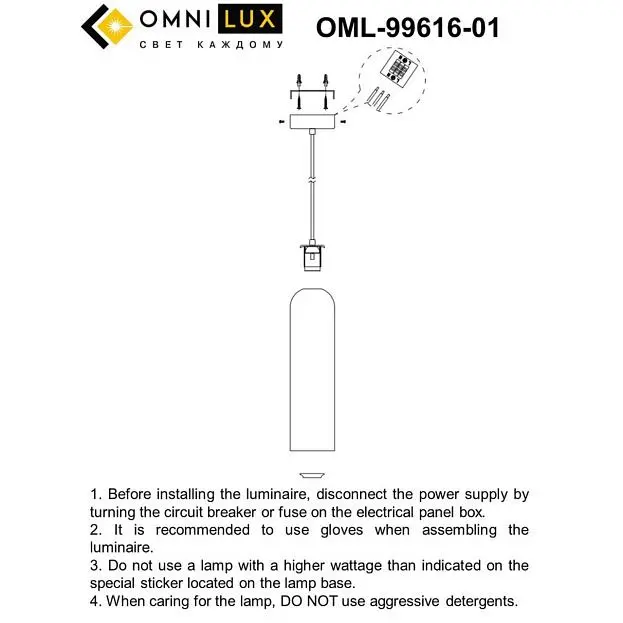 OMNI LUX
СВЕТ КАЖДОМУ

OML-99616-01

1. Before installing the luminaire, disconnect the power supply by turning the circuit breaker or fuse on the electrical panel box.
2. It is recommended to use gloves when assembling the luminaire.
3. Do not use a lamp with a higher wattage than indicated on the special sticker located on the lamp base.
4. When caring for the lamp, DO NOT use aggressive detergents.